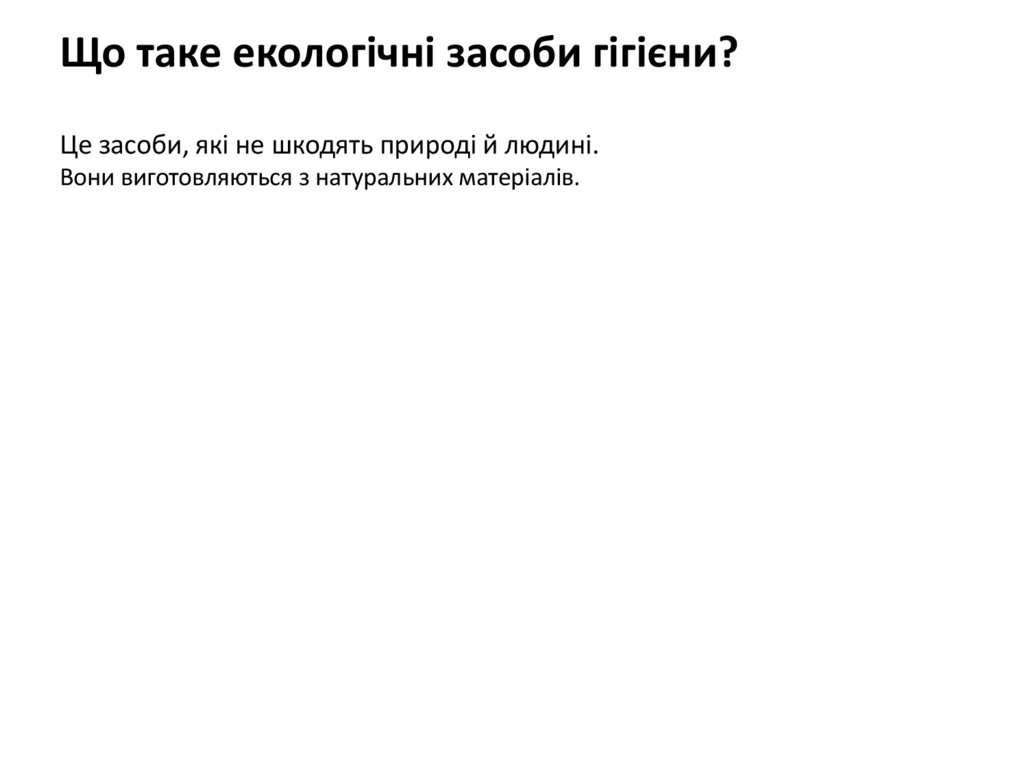 Що таке екологічні засоби гігієни?

Це засоби, які не шкодять природі й людині.
Вони виготовляються з натуральних матеріалів.